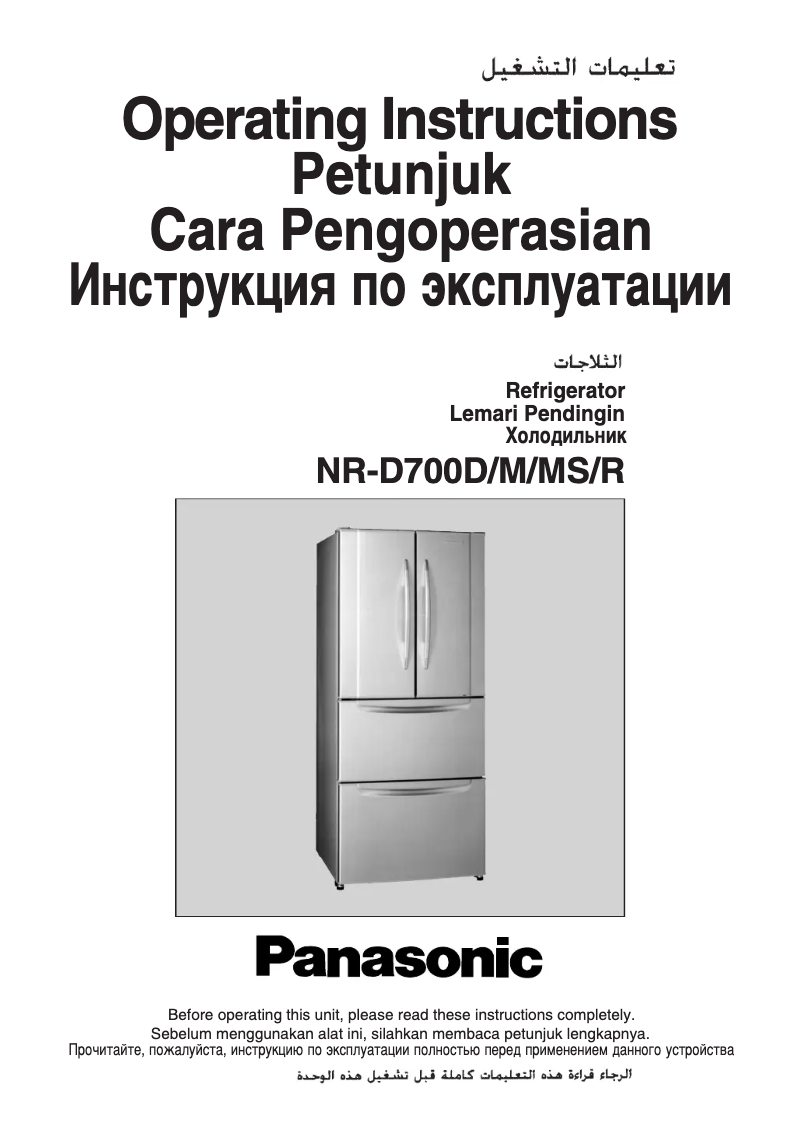 تعليمات التشغيل
Operating Instructions
Petunjuk
Cara Pengoperasian
Инструкция по эксплуатации

الثلاجات
Refrigerator
Lemari Pendingin
Холодильник
NR-D700D/M/MS/R

Panasonic

Before operating this unit, please read these instructions completely.
Sebelum menggunakan alat ini, silahkan membaca petunjuk lengkapnya.
Прочитайте, пожалуйста, инструкцию по эксплуатации полностью перед применением данного устройства
الرجاء قراءة هذه التعليمات كاملة قبل تشغيل هذه الوحدة